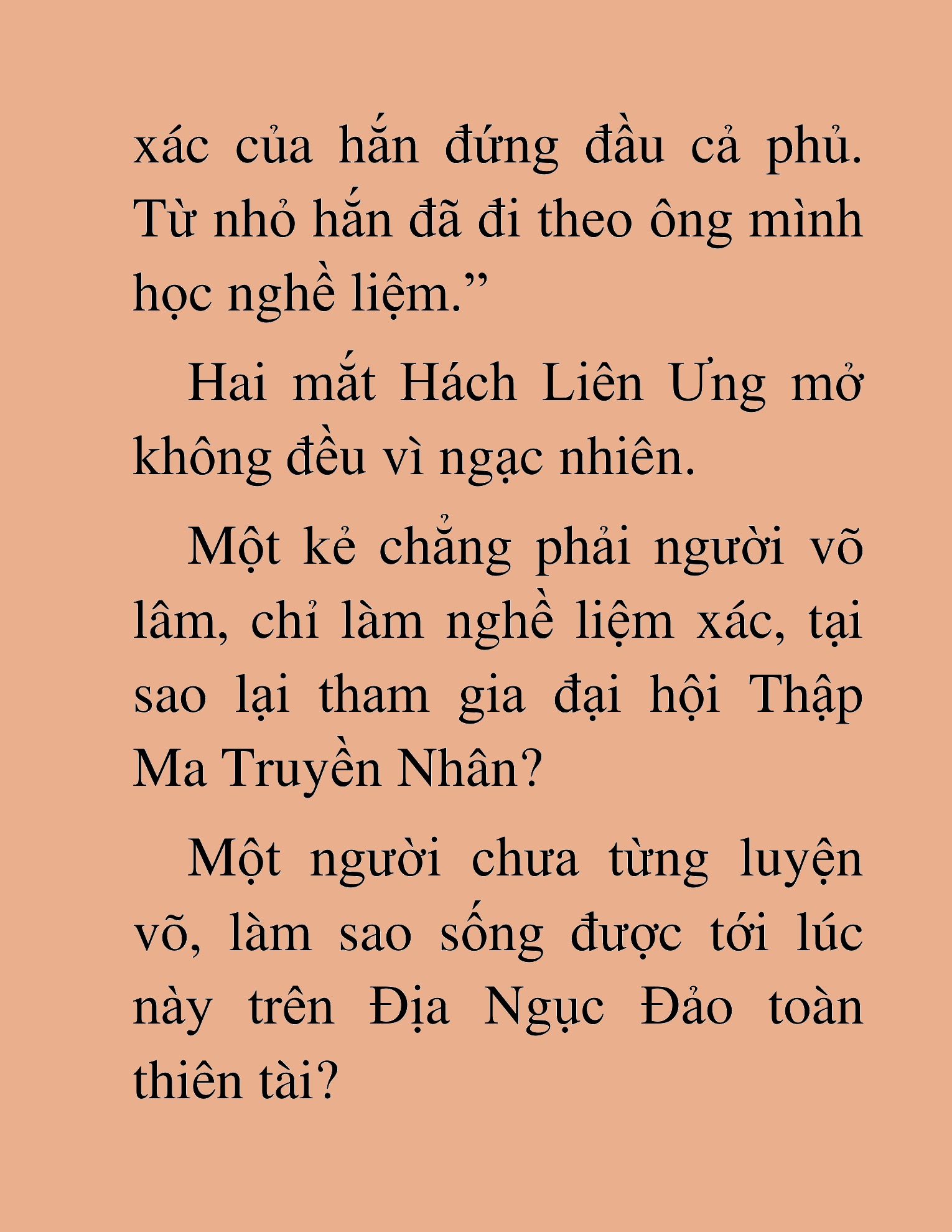 xác của hắn đứng đầu cả phủ. Từ nhỏ hắn đã đi theo ông mình học nghề liệm.”

Hai mắt Hách Liên Ưng mở không đều vì ngạc nhiên.

Một kẻ chẳng phải người võ lâm, chỉ làm nghề liệm xác, tại sao lại tham gia đại hội Thập Ma Truyền Nhân?

Một người chưa từng luyện võ, làm sao sống được tới lúc này trên Địa Ngục Đảo toàn thiên tài?